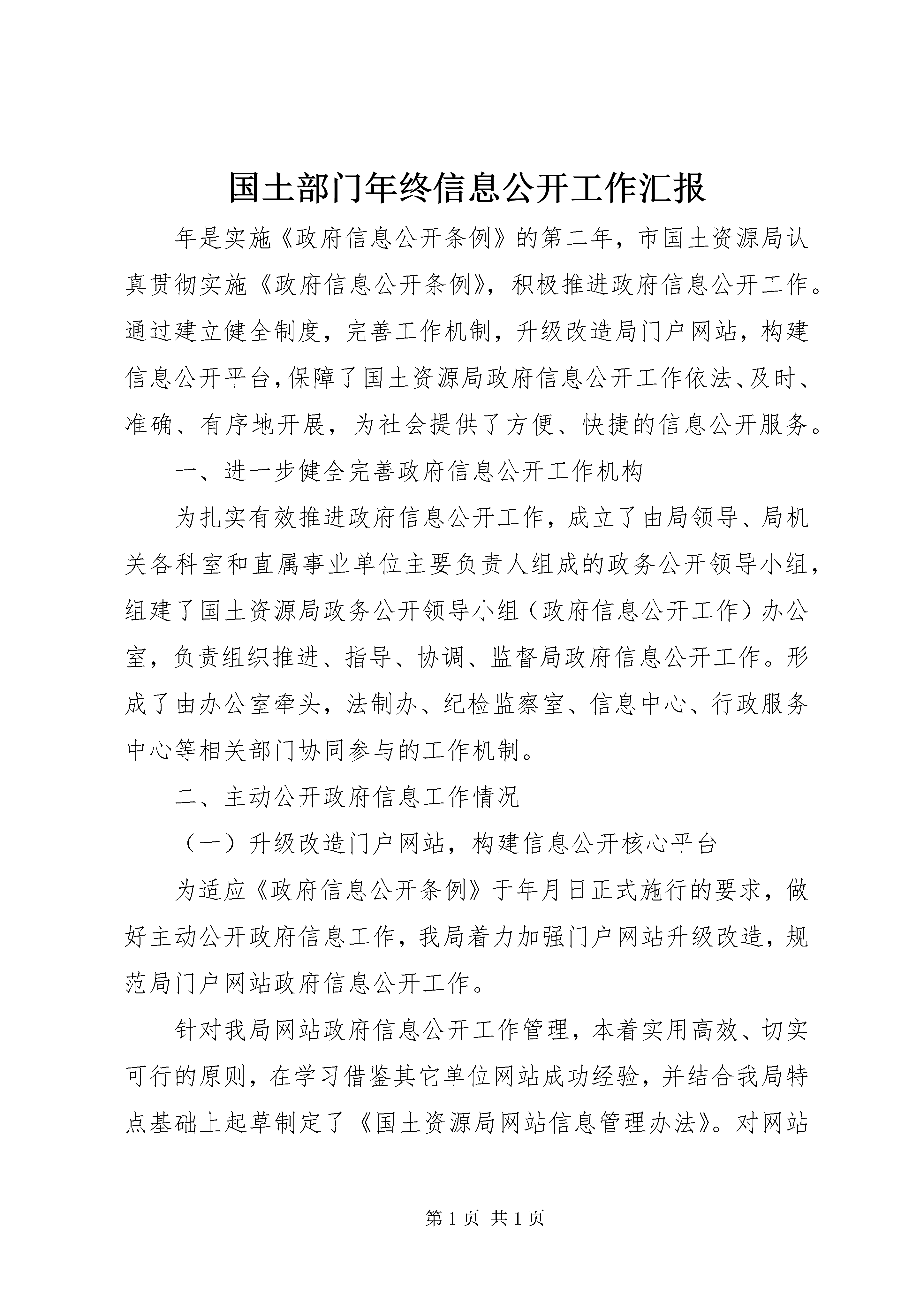 国土部门年终信息公开工作汇报

年是实施《政府信息公开条例》的第二年，市国土资源局认真贯彻实施《政府信息公开条例》，积极推进政府信息公开工作。通过建立健全制度，完善工作机制，升级改造局门户网站，构建信息公开平台，保障了国土资源局政府信息公开工作依法、及时、准确、有序地开展，为社会提供了方便、快捷的信息公开服务。

一、进一步健全完善政府信息公开工作机构

为扎实有效推进政府信息公开工作，成立了由局领导、局机关各科室和直属事业单位主要负责人组成的政务公开领导小组，组建了国土资源局政务公开领导小组（政府信息公开工作）办公室，负责组织推进、指导、协调、监督局政府信息公开工作。形成了由办公室牵头，法制办、纪检监察室、信息中心、行政服务中心等相关部门协同参与的工作机制。

二、主动公开政府信息工作情况

（一）升级改造门户网站，构建信息公开核心平台

为适应《政府信息公开条例》于年月日正式施行的要求，做好主动公开政府信息工作，我局着力加强门户网站升级改造，规范局门户网站政府信息公开工作。

针对我局网站政府信息公开工作管理，本着实用高效、切实可行的原则，在学习借鉴其它单位网站成功经验，并结合我局特点基础上起草制定了《国土资源局网站信息管理办法》。对网站

第 1 页 共 1 页